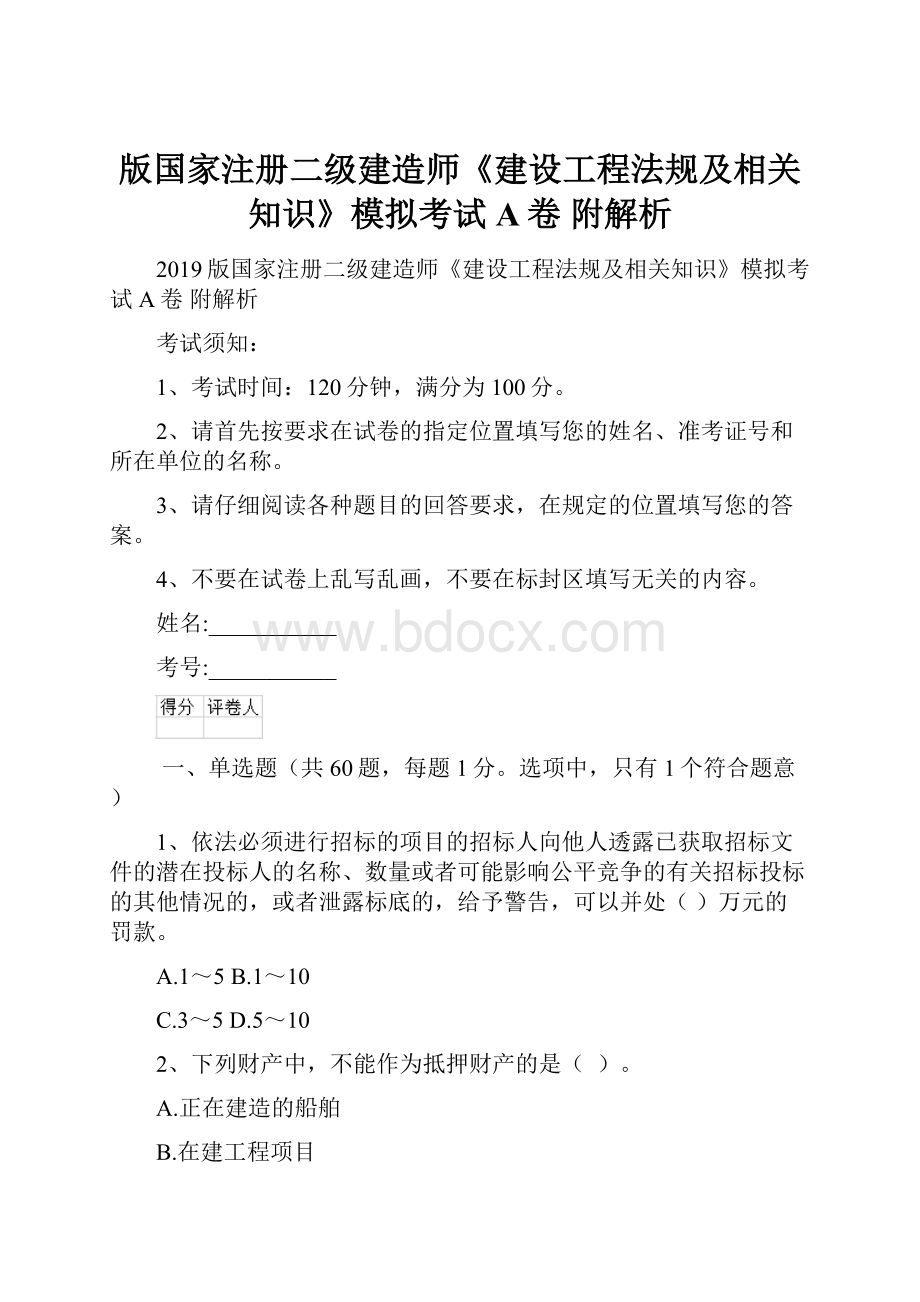 版国家注册二级建造师《建设工程法规及相关知识》模拟考试 A 卷 附解析

2019 版国家注册二级建造师《建设工程法规及相关知识》模拟考试 A 卷 附解析

考试须知：

1、考试时间：120 分钟，满分为 100 分。

2、请首先按要求在试卷的指定位置填写您的姓名、准考证号和所在单位的名称。

3、请仔细阅读各种题目的回答要求，在规定的位置填写您的答案。

4、不要在试卷上乱写乱画，不要在标封区填写无关的内容。

姓名:___________

www.bdocx.com

考号:___________

| 得分 | 评卷人 |
|---|---|
| | |

一、单选题（共 60 题，每题 1 分。选项中，只有 1 个符合题意）

1、依法必须进行招标的项目的招标人向他人透露已获取招标文件的潜在投标人的名称、数量或者可能影响公平竞争的有关招标投标的其他情况的，或者泄露标底的，给予警告，可以并处（ ）万元的罚款。

A.1～5 B.1～10

C.3～5 D.5～10

2、下列财产中，不能作为抵押财产的是（ ）。

A.正在建造的船舶

B.在建工程项目